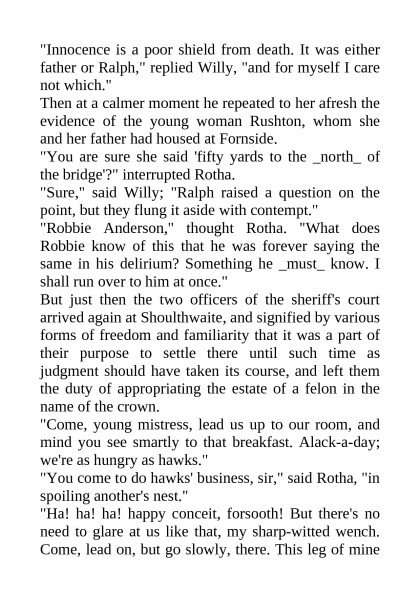 "Innocence is a poor shield from death. It was either father or Ralph," replied Willy, "and for myself I care not which."

Then at a calmer moment he repeated to her afresh the evidence of the young woman Rushton, whom she and her father had housed at Fornside.

"You are sure she said 'fifty yards to the _north_ of the bridge'?" interrupted Rotha.

"Sure," said Willy; "Ralph raised a question on the point, but they flung it aside with contempt."

"Robbie Anderson," thought Rotha. "What does Robbie know of this that he was forever saying the same in his delirium? Something he _must_ know. I shall run over to him at once."

But just then the two officers of the sheriff's court arrived again at Shoulthwaite, and signified by various forms of freedom and familiarity that it was a part of their purpose to settle there until such time as judgment should have taken its course, and left them the duty of appropriating the estate of a felon in the name of the crown.

"Come, young mistress, lead us up to our room, and mind you see smartly to that breakfast. Alack-a-day; we're as hungry as hawks."

"You come to do hawks' business, sir," said Rotha, "in spoiling another's nest."

"Ha! ha! ha! happy conceit, forsooth! But there's no need to glare at us like that, my sharp-witted wench. Come, lead on, but go slowly, there. This leg of mine